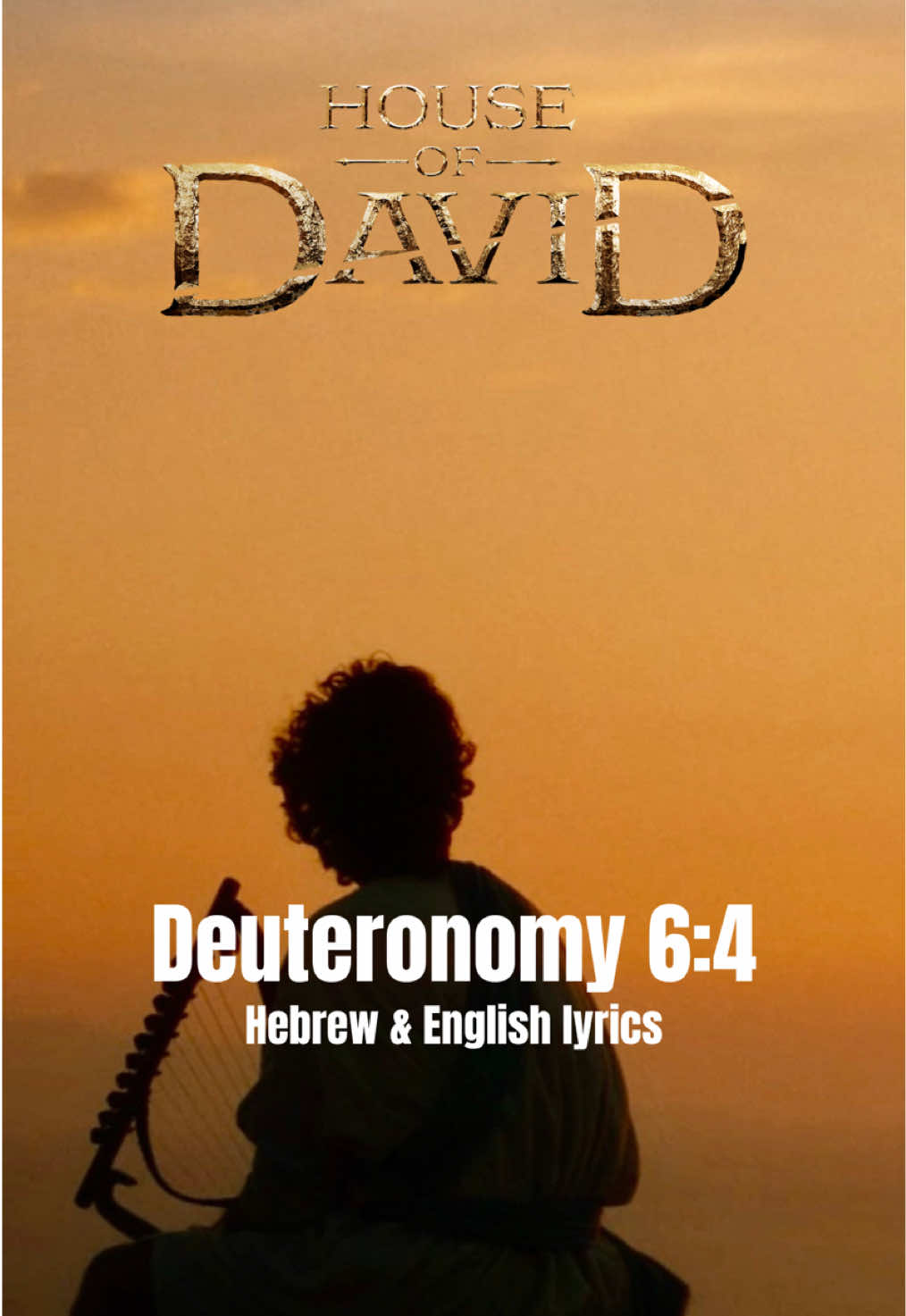 HOUSE
OF
DAVID

Deuteronomy 6:4
Hebrew & English lyrics